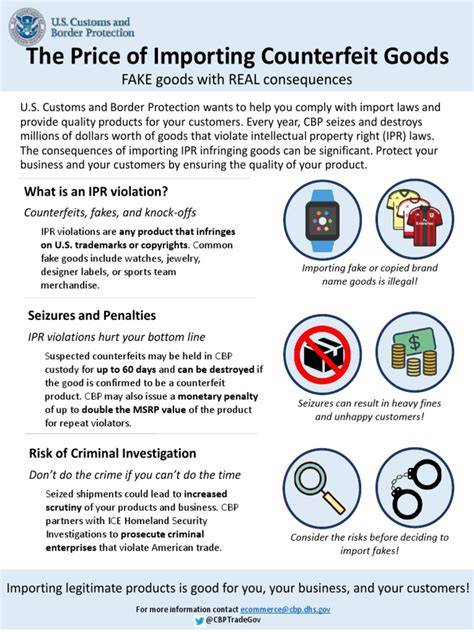 U.S. Customs and Border Protection

The Price of Importing Counterfeit Goods

FAKE goods with REAL consequences

U.S. Customs and Border Protection wants to help you comply with import laws and provide quality products for your customers. Every year, CBP seizes and destroys millions of dollars worth of goods that violate intellectual property right (IPR) laws. The consequences of importing IPR infringing goods can be significant. Protect your business and your customers by ensuring the quality of your product.

What is an IPR violation?

Counterfeits, fakes, and knock-offs

IPR violations are any product that infringes on U.S. trademarks or copyrights. Common fake goods include watches, jewelry, designer labels, or sports team merchandise.

Importing fake or copied brand name goods is illegal!

Seizures and Penalties

IPR violations hurt your bottom line

Suspected counterfeits may be held in CBP custody for up to 60 days and can be destroyed if the good is confirmed to be a counterfeit product. CBP may also issue a monetary penalty of up to double the MSRP value of the product for repeat violators.

Seizures can result in heavy fines and unhappy customers!

Risk of Criminal Investigation

Don't do the crime if you can't do the time

Seized shipments could lead to increased scrutiny of your products and business. CBP partners with ICE Homeland Security Investigations to prosecute criminal enterprises that violate American trade.

Consider the risks before deciding to import fakes!

Importing legitimate products is good for you, your business, and your customers!

For more information contact ecommerce@cbp.dhs.gov

@CBPTradeGov